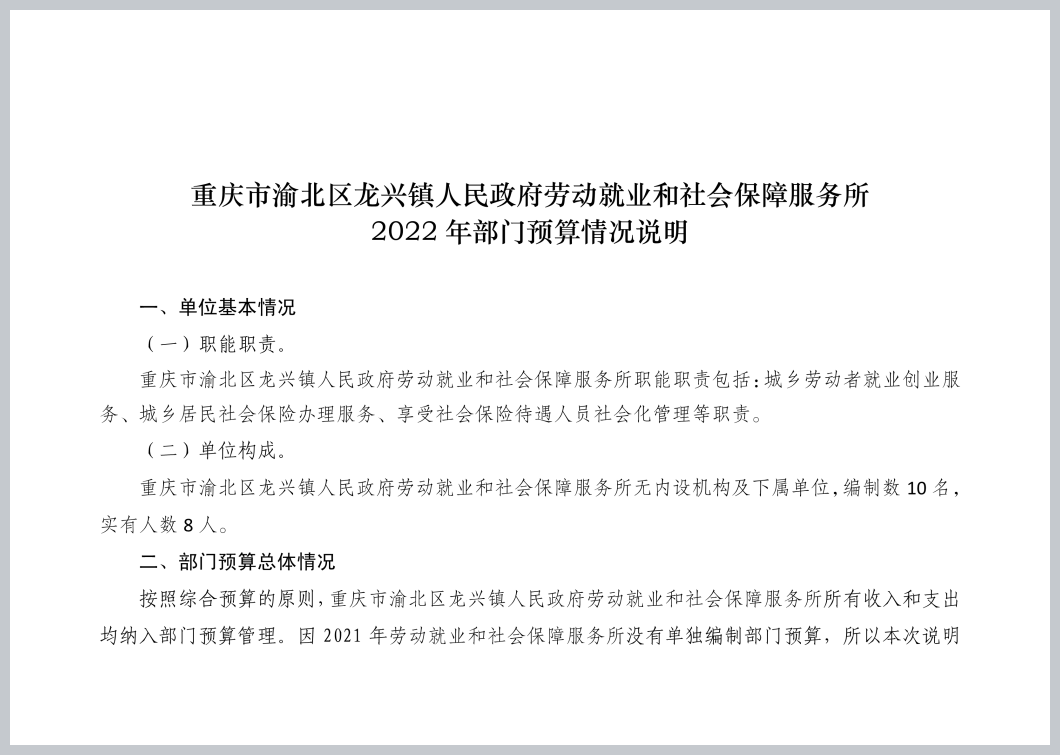 重庆市渝北区龙兴镇人民政府劳动就业和社会保障服务所
2022 年部门预算情况说明

一、单位基本情况

（一）职能职责。

重庆市渝北区龙兴镇人民政府劳动就业和社会保障服务所职能职责包括：城乡劳动者就业创业服务、城乡居民社会保险办理服务、享受社会保险待遇人员社会化管理等职责。

（二）单位构成。

重庆市渝北区龙兴镇人民政府劳动就业和社会保障服务所无内设机构及下属单位，编制数 10 名，实有人数 8 人。

二、部门预算总体情况

按照综合预算的原则，重庆市渝北区龙兴镇人民政府劳动就业和社会保障服务所所有收入和支出均纳入部门预算管理。因 2021 年劳动就业和社会保障服务所没有单独编制部门预算，所以本次说明